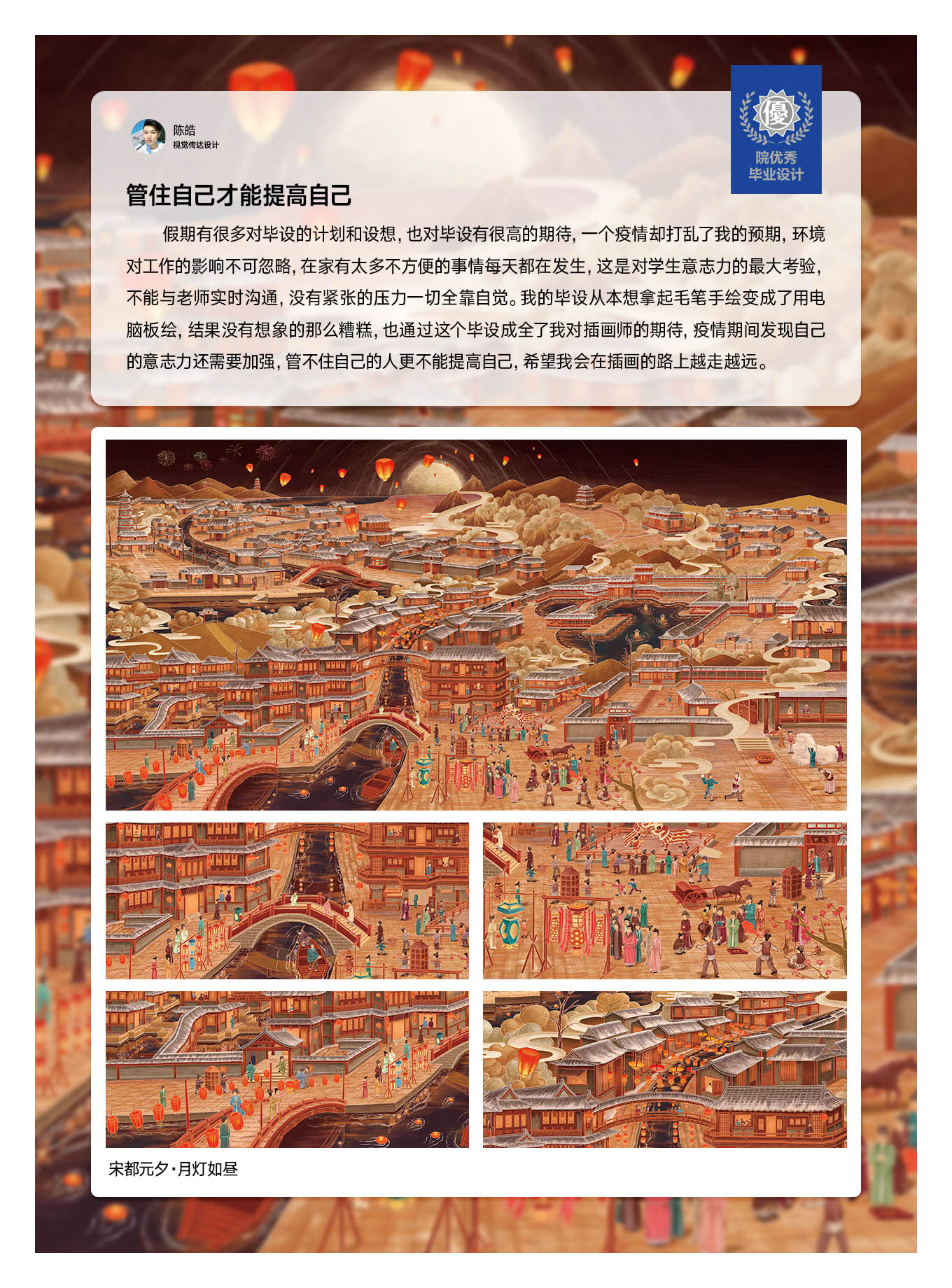 陈皓
视觉传达设计

優
院优秀
毕业设计

管住自己才能提高自己

假期有很多对毕设的计划和设想，也对毕设有很高的期待，一个疫情却打乱了我的预期，环境对工作的影响不可忽略，在家有太多不方便的事情每天都在发生，这是对学生意志力的最大考验，不能与老师实时沟通，没有紧张的压力一切全靠自觉。我的毕设从本想拿起毛笔手绘变成了用电脑板绘，结果没有想象的那么糟糕，也通过这个毕设成全了我对插画师的期待，疫情期间发现自己的意志力还需要加强，管不住自己的人更不能提高自己，希望我会在插画的路上越走越远。

宋都元夕·月灯如昼